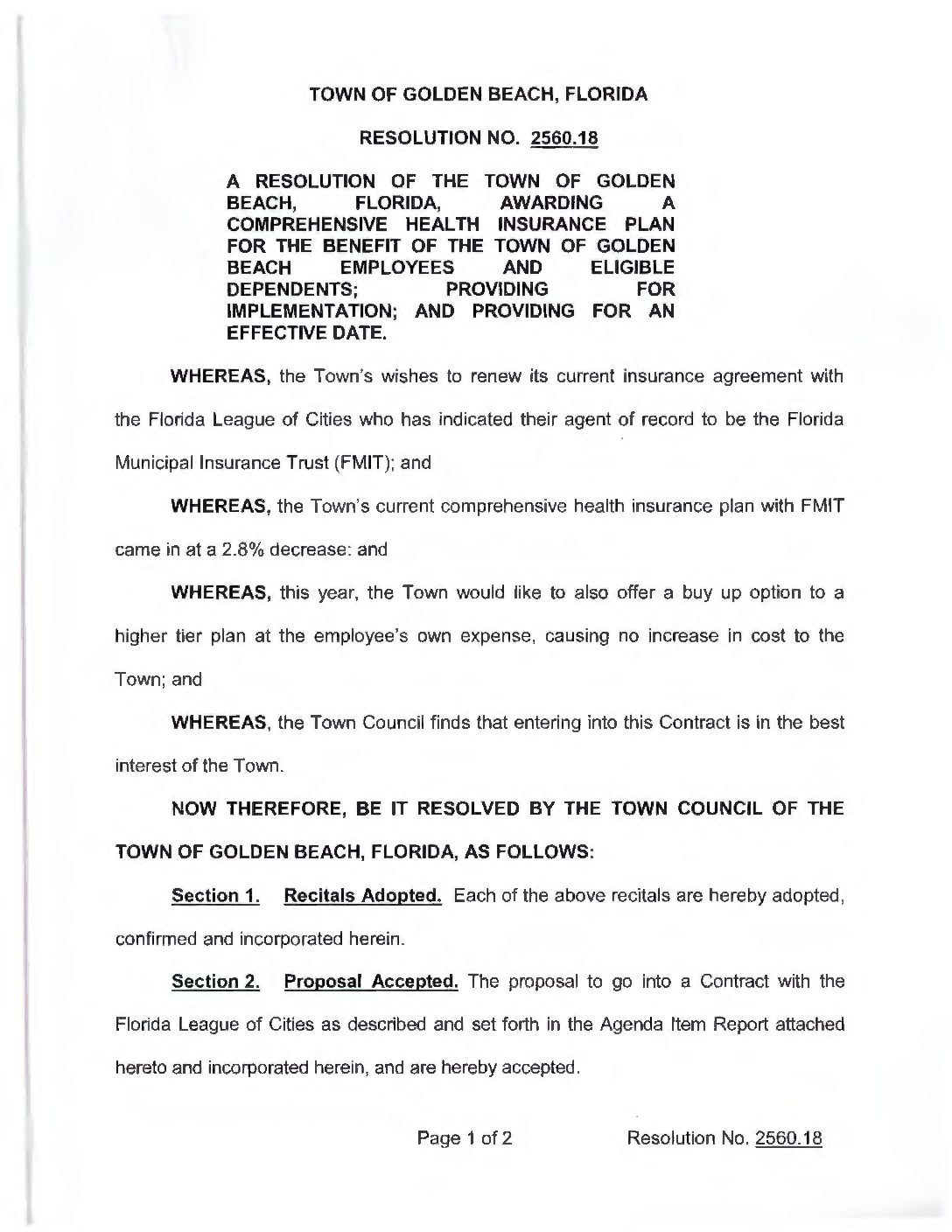 TOWN OF GOLDEN BEACH, FLORIDA

RESOLUTION NO. 2560.18

A RESOLUTION OF THE TOWN OF GOLDEN BEACH, FLORIDA, AWARDING A COMPREHENSIVE HEALTH INSURANCE PLAN FOR THE BENEFIT OF THE TOWN OF GOLDEN BEACH EMPLOYEES AND ELIGIBLE DEPENDENTS; PROVIDING FOR IMPLEMENTATION; AND PROVIDING FOR AN EFFECTIVE DATE.

WHEREAS, the Town's wishes to renew its current insurance agreement with the Florida League of Cities who has indicated their agent of record to be the Florida Municipal Insurance Trust (FMIT); and

WHEREAS, the Town's current comprehensive health insurance plan with FMIT came in at a 2.8% decrease: and

WHEREAS, this year, the Town would like to also offer a buy up option to a higher tier plan at the employee's own expense, causing no increase in cost to the Town; and

WHEREAS, the Town Council finds that entering into this Contract is in the best interest of the Town.

NOW THEREFORE, BE IT RESOLVED BY THE TOWN COUNCIL OF THE TOWN OF GOLDEN BEACH, FLORIDA, AS FOLLOWS:

Section 1. Recitals Adopted. Each of the above recitals are hereby adopted, confirmed and incorporated herein.

Section 2. Proposal Accepted. The proposal to go into a Contract with the Florida League of Cities as described and set forth in the Agenda Item Report attached hereto and incorporated herein, and are hereby accepted.

Page 1 of 2 Resolution No. 2560.18